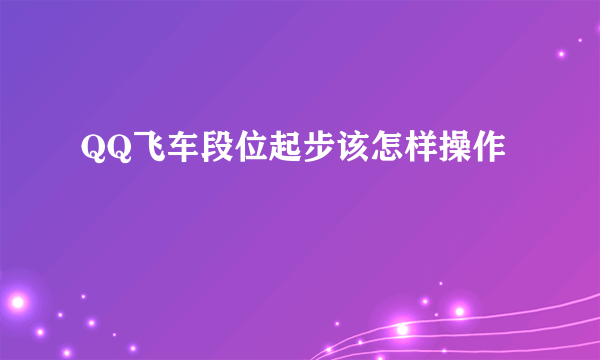 QQ飞车段位起步该怎样操作